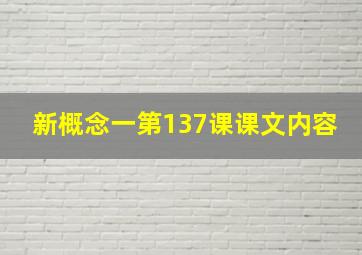 新概念一第137课课文内容